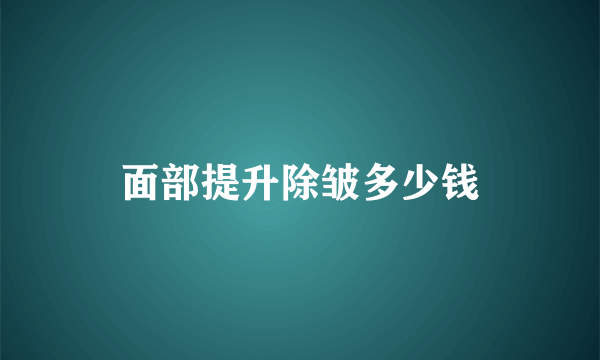 面部提升除皱多少钱